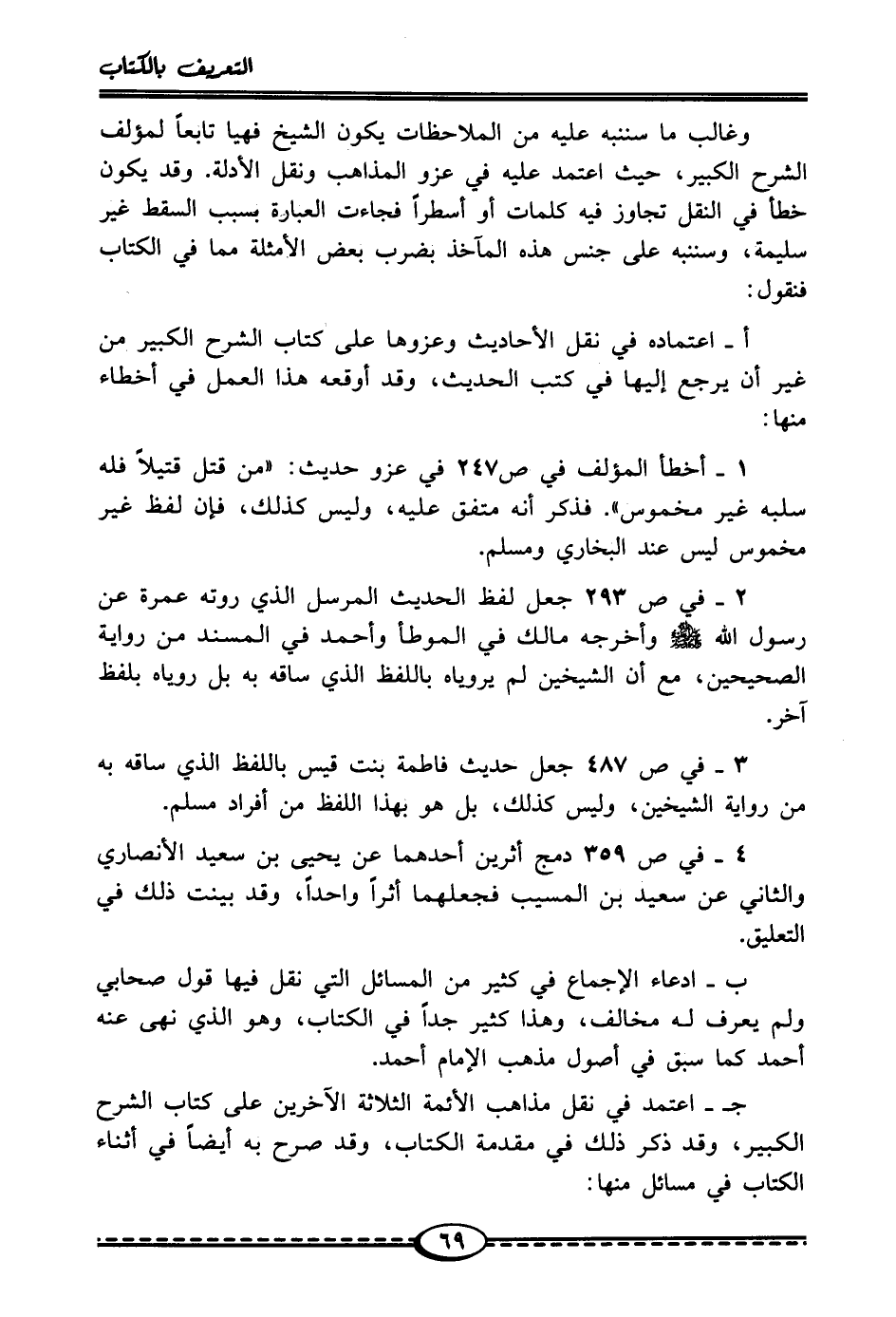 التعريف بالكتاب

وغالب ما سننبه عليه من الملاحظات يكون الشيخ فهيا تابعاً لمؤلف الشرح الكبير، حيث اعتمد عليه في عزو المذاهب ونقل الأدلة. وقد يكون خطأ في النقل تجاوز فيه كلمات أو أسطراً فجاءت العبارة بسبب السقط غير سليمة، وسننبه على جنس هذه المآخذ بضرب بعض الأمثلة مما في الكتاب فنقول:

أ ـ اعتماده في نقل الأحاديث وعزوها على كتاب الشرح الكبير من غير أن يرجع إليها في كتب الحديث، وقد أوقعه هذا العمل في أخطاء منها:

١ ـ أخطأ المؤلف في ص٢٤٧ في عزو حديث: «من قتل قتيلاً فله سلبه غير مخموس». فذكر أنه متفق عليه، وليس كذلك، فإن لفظ غير مخموس ليس عند البخاري ومسلم.

٢ ـ في ص ٢٩٣ جعل لفظ الحديث المرسل الذي روته عمرة عن رسول الله ﷺ وأخرجه مالك في الموطأ وأحمد في المسند من رواية الصحيحين، مع أن الشيخين لم يروياه باللفظ الذي ساقه به بل روياه بلفظ آخر.

٣ ـ في ص ٤٨٧ جعل حديث فاطمة بنت قيس باللفظ الذي ساقه به من رواية الشيخين، وليس كذلك، بل هو بهذا اللفظ من أفراد مسلم.

٤ ـ في ص ٣٥٩ دمج أثرين أحدهما عن يحيى بن سعيد الأنصاري والثاني عن سعيد بن المسيب فجعلهما أثراً واحداً، وقد بينت ذلك في التعليق.

ب ـ ادعاء الإجماع في كثير من المسائل التي نقل فيها قول صحابي ولم يعرف له مخالف، وهذا كثير جداً في الكتاب، وهو الذي نهى عنه أحمد كما سبق في أصول مذهب الإمام أحمد.

جـ ـ اعتمد في نقل مذاهب الأئمة الثلاثة الآخرين على كتاب الشرح الكبير، وقد ذكر ذلك في مقدمة الكتاب، وقد صرح به أيضاً في أثناء الكتاب في مسائل منها:

٦٩